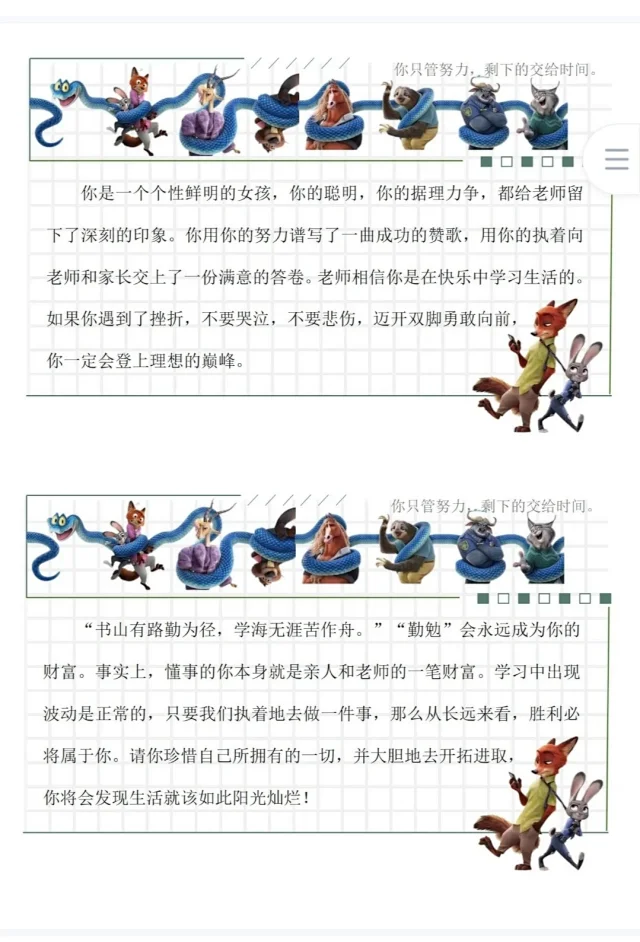 你只管努力，剩下的交给时间。

你是一个个性鲜明的女孩，你的聪明，你的据理力争，都给老师留下了深刻的印象。你用你的努力谱写了一曲成功的赞歌，用你的执着向老师和家长交上了一份满意的答卷。老师相信你是在快乐中学习生活的。如果你遇到了挫折，不要哭泣，不要悲伤，迈开双脚勇敢向前，你一定会登上理想的巅峰。

你只管努力，剩下的交给时间。

“书山有路勤为径，学海无涯苦作舟。”“勤勉”会永远成为你的财富。事实上，懂事的你本身就是亲人和老师的一笔财富。学习中出现波动是正常的，只要我们执着地去做一件事，那么从长远来看，胜利必将属于你。请你珍惜自己所拥有的一切，并大胆地去开拓进取，你将会发现生活就该如此阳光灿烂！